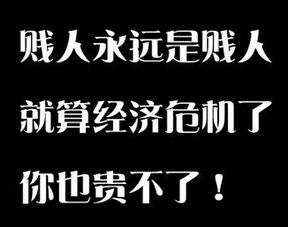 贱人永远是贱人
就算经济危机了
你也贵不了！